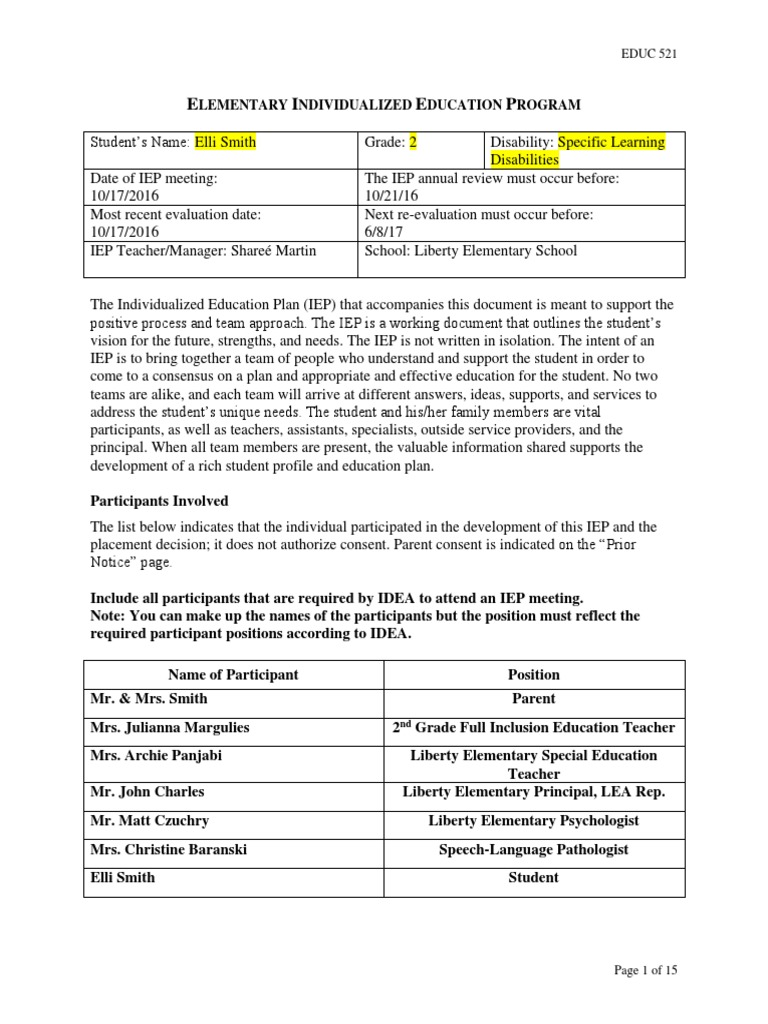 EDUC 521

ELEMENTARY INDIVIDUALIZED EDUCATION PROGRAM

| Student's Name: Elli Smith | Grade: 2 | Disability: Specific Learning Disabilities |
|---|---|---|
| Date of IEP meeting: 10/17/2016 | The IEP annual review must occur before: 10/21/16 | |
| Most recent evaluation date: 10/17/2016 | Next re-evaluation must occur before: 6/8/17 | |
| IEP Teacher/Manager: Shareé Martin | School: Liberty Elementary School | |

The Individualized Education Plan (IEP) that accompanies this document is meant to support the positive process and team approach. The IEP is a working document that outlines the student's vision for the future, strengths, and needs. The IEP is not written in isolation. The intent of an IEP is to bring together a team of people who understand and support the student in order to come to a consensus on a plan and appropriate and effective education for the student. No two teams are alike, and each team will arrive at different answers, ideas, supports, and services to address the student's unique needs. The student and his/her family members are vital participants, as well as teachers, assistants, specialists, outside service providers, and the principal. When all team members are present, the valuable information shared supports the development of a rich student profile and education plan.

Participants Involved

The list below indicates that the individual participated in the development of this IEP and the placement decision; it does not authorize consent. Parent consent is indicated on the "Prior Notice" page.

Include all participants that are required by IDEA to attend an IEP meeting.
Note: You can make up the names of the participants but the position must reflect the required participant positions according to IDEA.

| Name of Participant | Position |
|---|---|
| Mr. & Mrs. Smith | Parent |
| Mrs. Julianna Margulies | 2$^{nd}$ Grade Full Inclusion Education Teacher |
| Mrs. Archie Panjabi | Liberty Elementary Special Education Teacher |
| Mr. John Charles | Liberty Elementary Principal, LEA Rep. |
| Mr. Matt Czuchry | Liberty Elementary Psychologist |
| Mrs. Christine Baranski | Speech-Language Pathologist |
| Elli Smith | Student |

Page 1 of 15